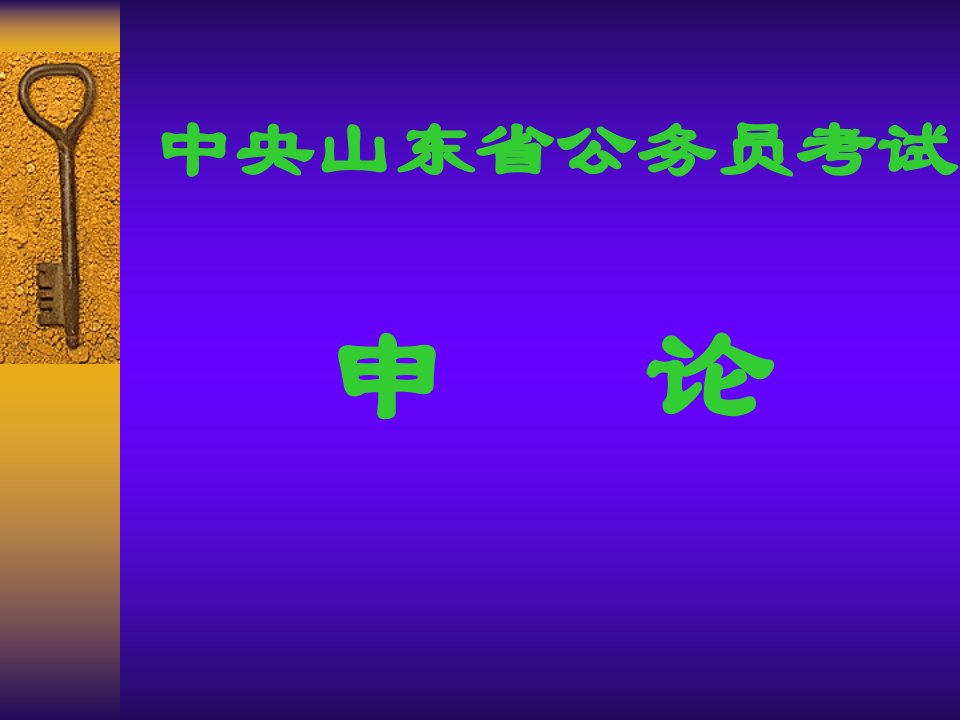 中央山东省公务员考试

申　　论